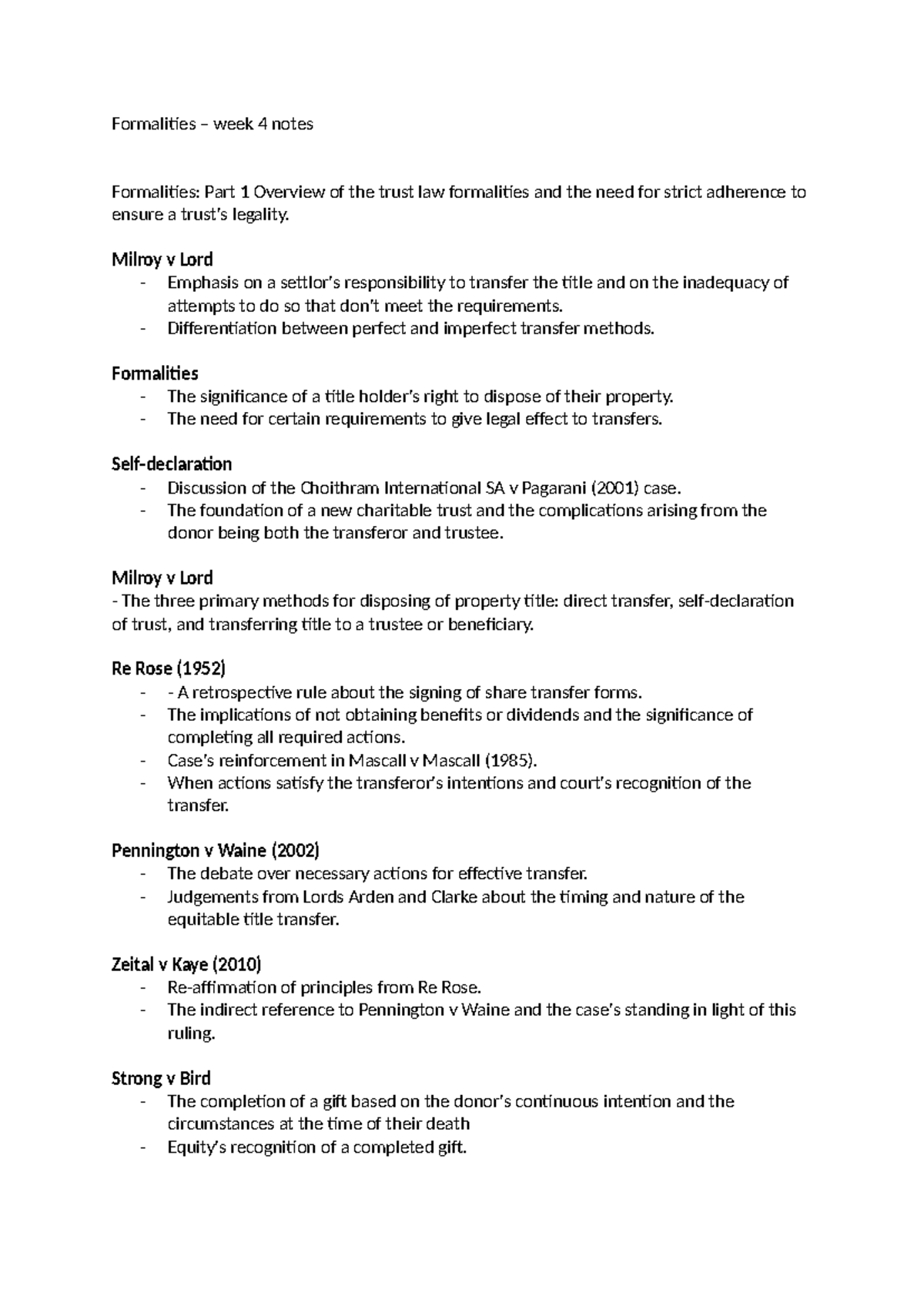 Formalities – week 4 notes

Formalities: Part 1 Overview of the trust law formalities and the need for strict adherence to ensure a trust's legality.

Milroy v Lord
- Emphasis on a settlor's responsibility to transfer the title and on the inadequacy of attempts to do so that don't meet the requirements.
- Differentiation between perfect and imperfect transfer methods.

Formalities
- The significance of a title holder's right to dispose of their property.
- The need for certain requirements to give legal effect to transfers.

Self-declaration
- Discussion of the Choithram International SA v Pagarani (2001) case.
- The foundation of a new charitable trust and the complications arising from the donor being both the transferor and trustee.

Milroy v Lord
- The three primary methods for disposing of property title: direct transfer, self-declaration of trust, and transferring title to a trustee or beneficiary.

Re Rose (1952)
- - A retrospective rule about the signing of share transfer forms.
- The implications of not obtaining benefits or dividends and the significance of completing all required actions.
- Case's reinforcement in Mascall v Mascall (1985).
- When actions satisfy the transferor's intentions and court's recognition of the transfer.

Pennington v Waine (2002)
- The debate over necessary actions for effective transfer.
- Judgements from Lords Arden and Clarke about the timing and nature of the equitable title transfer.

Zeital v Kaye (2010)
- Re-affirmation of principles from Re Rose.
- The indirect reference to Pennington v Waine and the case's standing in light of this ruling.

Strong v Bird
- The completion of a gift based on the donor's continuous intention and the circumstances at the time of their death
- Equity's recognition of a completed gift.